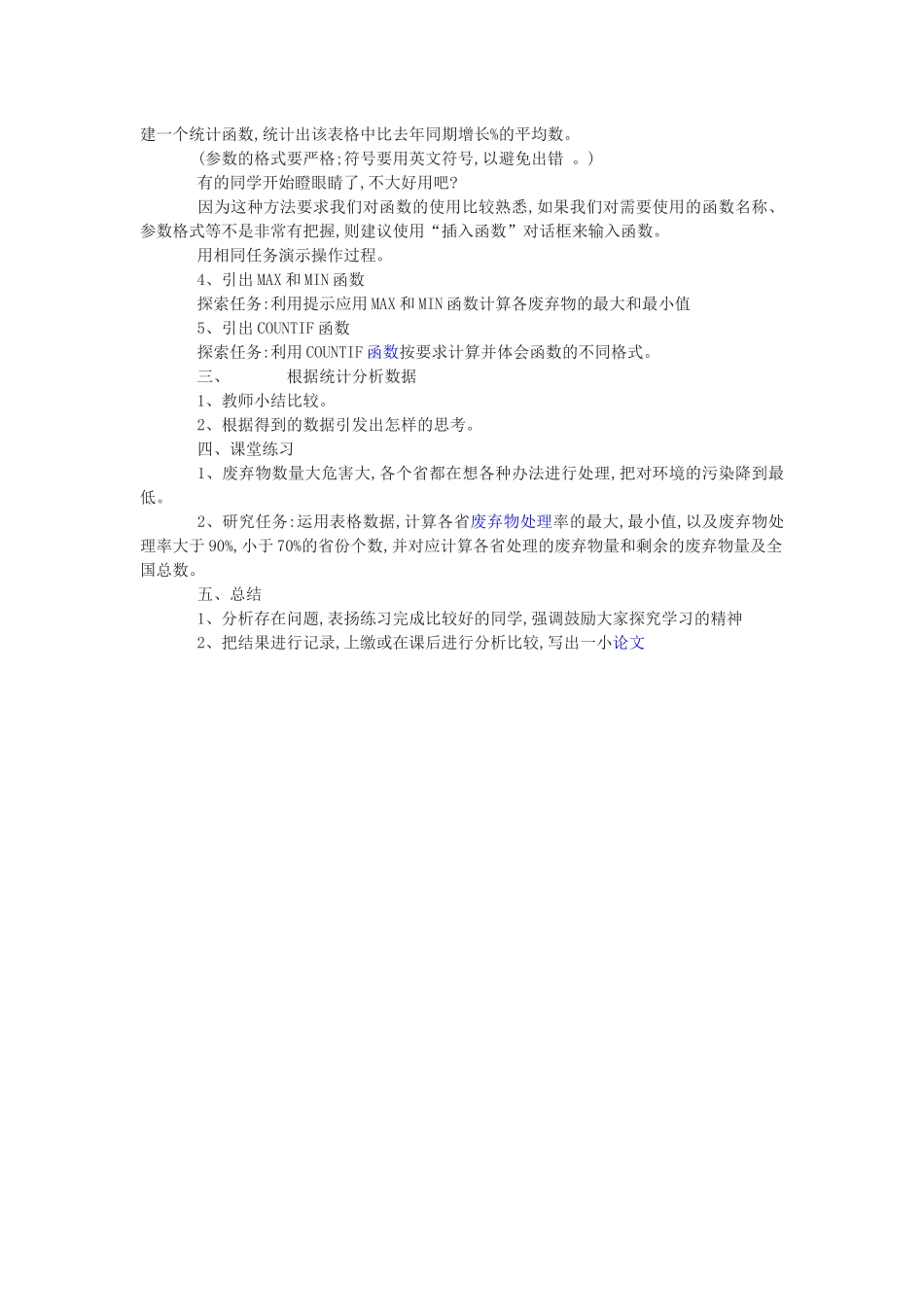 建一个统计函数,统计出该表格中比去年同期增长%的平均数。

(参数的格式要严格;符号要用英文符号,以避免出错 。)

有的同学开始瞪眼睛了,不大好用吧?

因为这种方法要求我们对函数的使用比较熟悉,如果我们对需要使用的函数名称、参数格式等不是非常有把握,则建议使用“插入函数”对话框来输入函数。

用相同任务演示操作过程。

4、引出MAX和MIN函数

探索任务:利用提示应用MAX和MIN函数计算各废弃物的最大和最小值

5、引出COUNTIF函数

探索任务:利用COUNTIF函数按要求计算并体会函数的不同格式。

三、 根据统计分析数据

1、教师小结比较。

2、根据得到的数据引发出怎样的思考。

四、课堂练习

1、废弃物数量大危害大,各个省都在想各种办法进行处理,把对环境的污染降到最低。

2、研究任务:运用表格数据,计算各省废弃物处理率的最大,最小值,以及废弃物处理率大于90%,小于70%的省份个数,并对应计算各省处理的废弃物量和剩余的废弃物量及全国总数。

五、总结

1、分析存在问题,表扬练习完成比较好的同学,强调鼓励大家探究学习的精神

2、把结果进行记录,上缴或在课后进行分析比较,写出一小论文